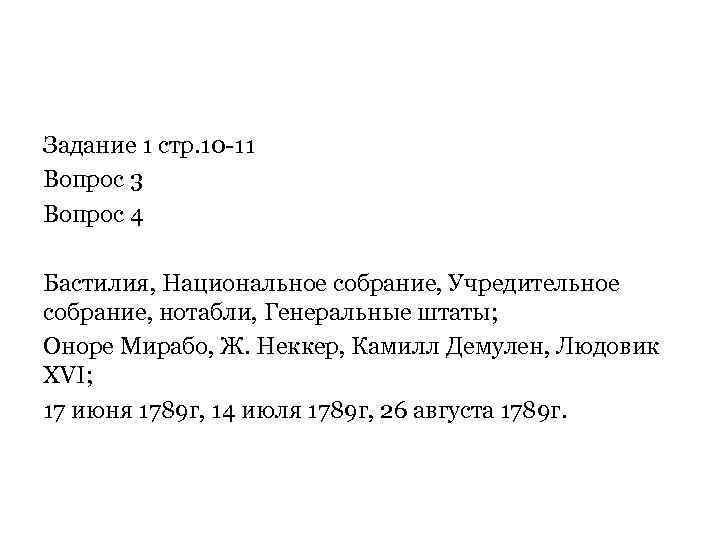 Задание 1 стр.10-11

Вопрос 3

Вопрос 4

Бастилия, Национальное собрание, Учредительное собрание, нотабли, Генеральные штаты;

Оноре Мирабо, Ж. Неккер, Камилл Демулен, Людовик XVI;

17 июня 1789г, 14 июля 1789г, 26 августа 1789г.